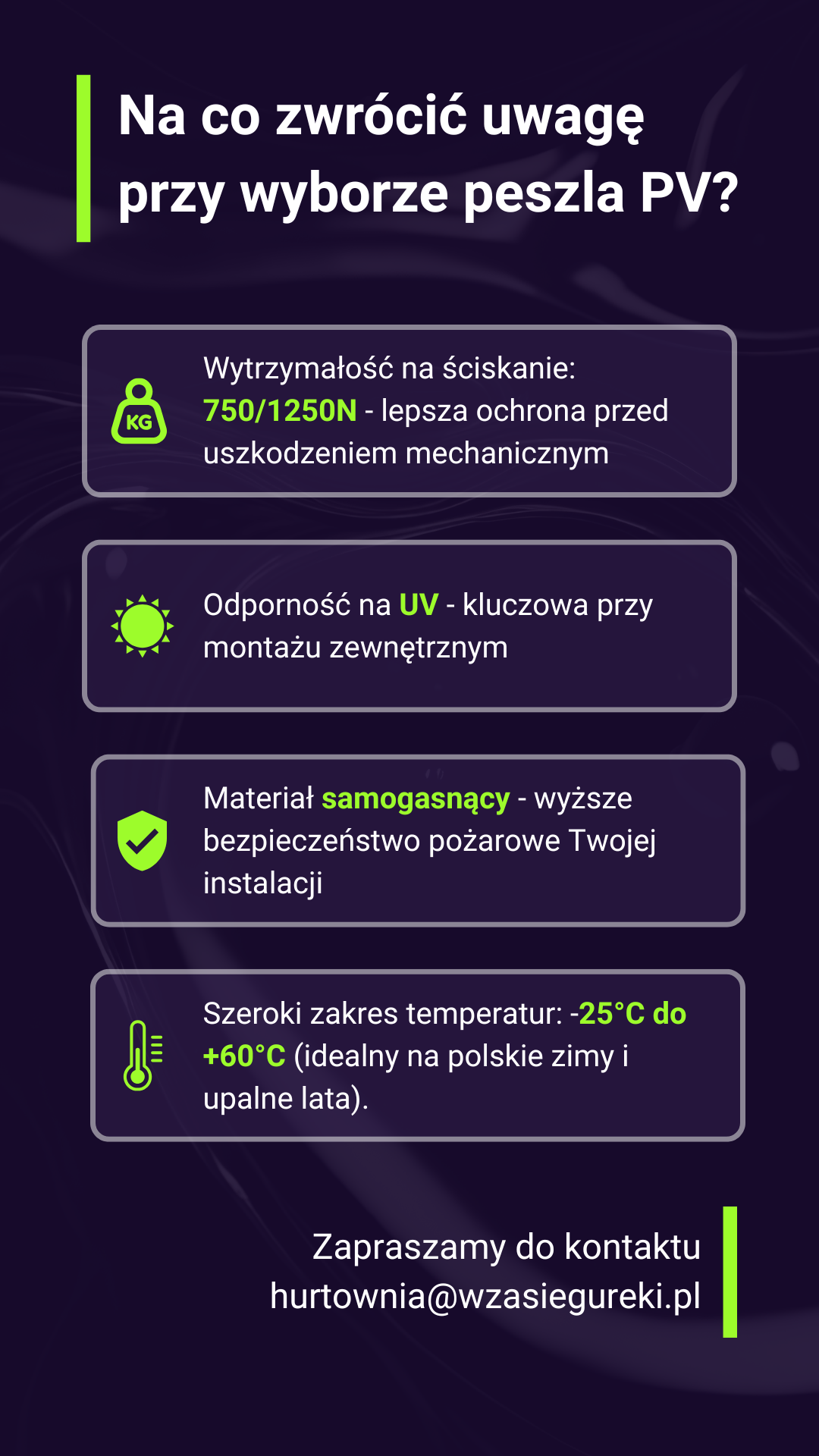 Na co zwrócić uwagę przy wyborze peszla PV?

KG

Wytrzymałość na ściskanie: 750/1250N - lepsza ochrona przed uszkodzeniem mechanicznym

Odporność na UV - kluczowa przy montażu zewnętrznym

Materiał samogasnący - wyższe bezpieczeństwo pożarowe Twojej instalacji

Szeroki zakres temperatur: -25°C do +60°C (idealny na polskie zimy i upalne lata).

Zapraszamy do kontaktu
hurtownia@wzasiegureki.pl